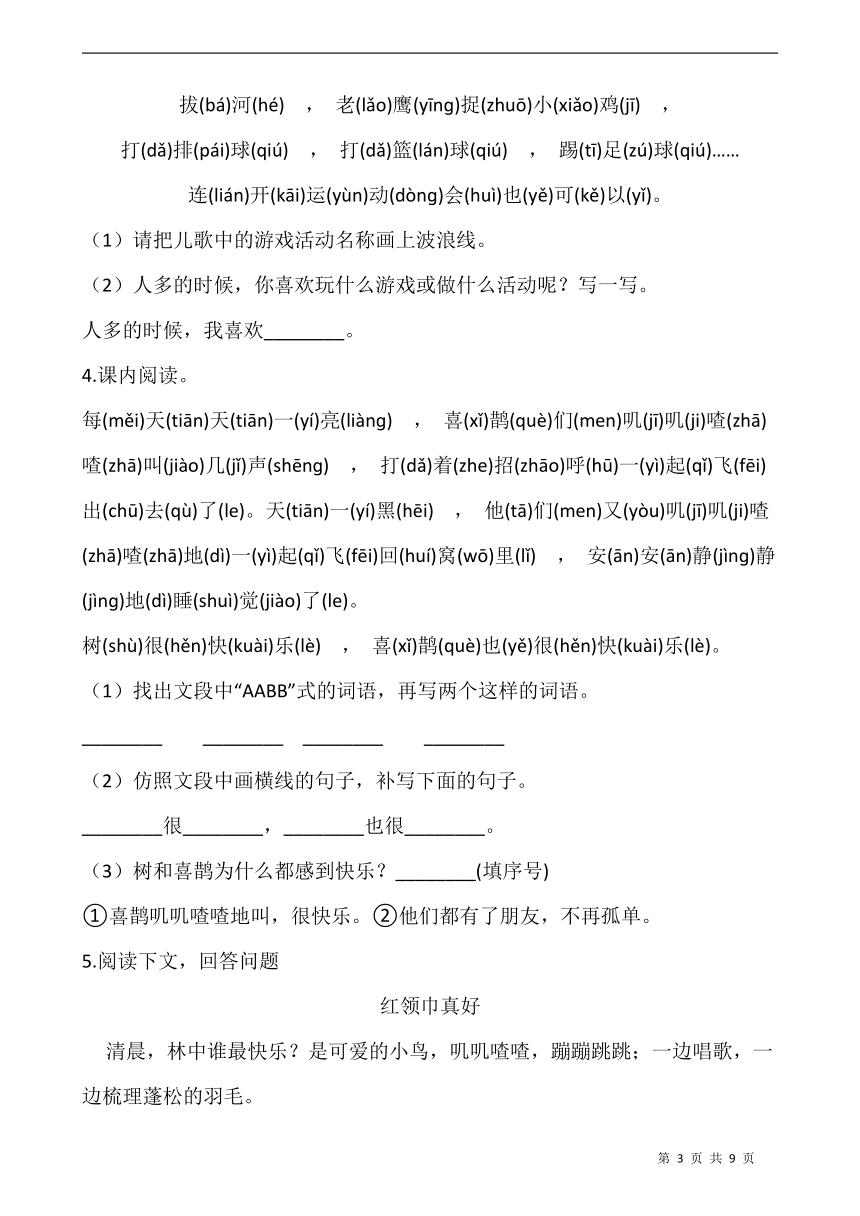 拔(bá)河(hé)　，　老(lǎo)鹰(yīng)捉(zhuō)小(xiǎo)鸡(jī)　，

打(dǎ)排(pái)球(qiú)　，　打(dǎ)篮(lán)球(qiú)　，　踢(tī)足(zú)球(qiú)……

连(lián)开(kāi)运(yùn)动(dòng)会(huì)也(yě)可(kě)以(yǐ)。

（1）请把儿歌中的游戏活动名称画上波浪线。

（2）人多的时候，你喜欢玩什么游戏或做什么活动呢？写一写。

人多的时候，我喜欢________。

4.课内阅读。

每(měi)天(tiān)天(tiān)一(yí)亮(liàng)　，　喜(xǐ)鹊(què)们(men)叽(jī)叽(ji)喳(zhā)喳(zhā)叫(jiào)几(jǐ)声(shēng)　，　打(dǎ)着(zhe)招(zhāo)呼(hū)一(yì)起(qǐ)飞(fēi)出(chū)去(qù)了(le)。天(tiān)一(yí)黑(hēi)　，　他(tā)们(men)又(yòu)叽(jī)叽(ji)喳(zhā)喳(zhā)地(dì)一(yì)起(qǐ)飞(fēi)回(huí)窝(wō)里(lǐ)　，　安(ān)安(ān)静(jìng)静(jìng)地(dì)睡(shuì)觉(jiào)了(le)。

树(shù)很(hěn)快(kuài)乐(lè)　，　喜(xǐ)鹊(què)也(yě)很(hěn)快(kuài)乐(lè)。

（1）找出文段中“AABB”式的词语，再写两个这样的词语。

________　________　________　________

（2）仿照文段中画横线的句子，补写下面的句子。

________很________，________也很________。

（3）树和喜鹊为什么都感到快乐？________(填序号)

①喜鹊叽叽喳喳地叫，很快乐。②他们都有了朋友，不再孤单。

5.阅读下文，回答问题

红领巾真好

清晨，林中谁最快乐？是可爱的小鸟，叽叽喳喳，蹦蹦跳跳；一边唱歌，一边梳理蓬松的羽毛。

第 3 页 共 9 页